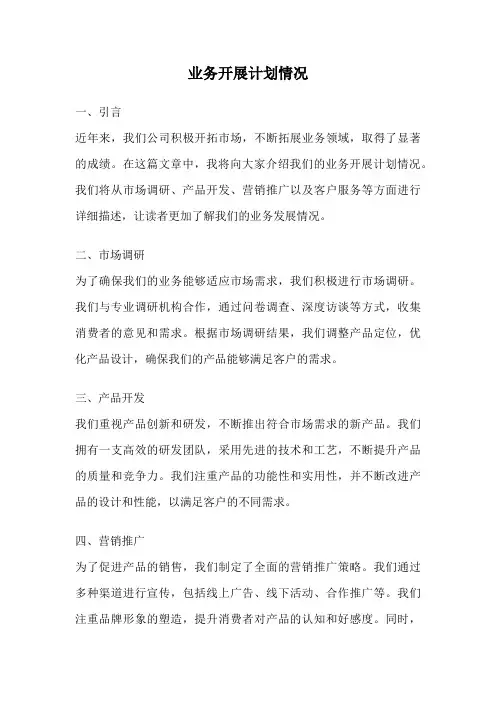 业务开展计划情况

一、引言

近年来，我们公司积极开拓市场，不断拓展业务领域，取得了显著的成绩。在这篇文章中，我将向大家介绍我们的业务开展计划情况。我们将从市场调研、产品开发、营销推广以及客户服务等方面进行详细描述，让读者更加了解我们的业务发展情况。

二、市场调研

为了确保我们的业务能够适应市场需求，我们积极进行市场调研。我们与专业调研机构合作，通过问卷调查、深度访谈等方式，收集消费者的意见和需求。根据市场调研结果，我们调整产品定位，优化产品设计，确保我们的产品能够满足客户的需求。

三、产品开发

我们重视产品创新和研发，不断推出符合市场需求的新产品。我们拥有一支高效的研发团队，采用先进的技术和工艺，不断提升产品的质量和竞争力。我们注重产品的功能性和实用性，并不断改进产品的设计和性能，以满足客户的不同需求。

四、营销推广

为了促进产品的销售，我们制定了全面的营销推广策略。我们通过多种渠道进行宣传，包括线上广告、线下活动、合作推广等。我们注重品牌形象的塑造，提升消费者对产品的认知和好感度。同时，